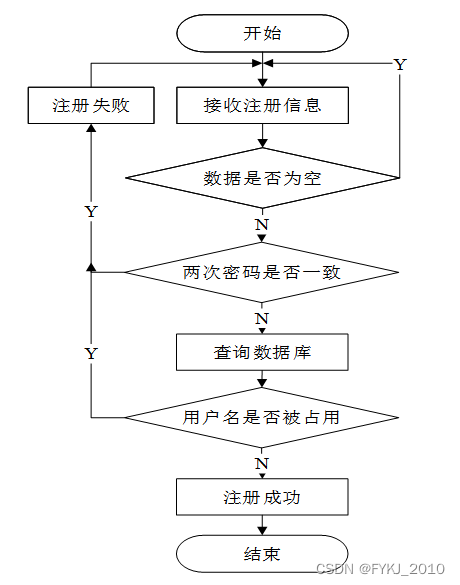 开始

Y

注册失败

接收注册信息

数据是否为空

Y

N

两次密码是否一致

N

Y

查询数据库

用户名是否被占用

N

注册成功

结束

CSDN @FYKJ_2010